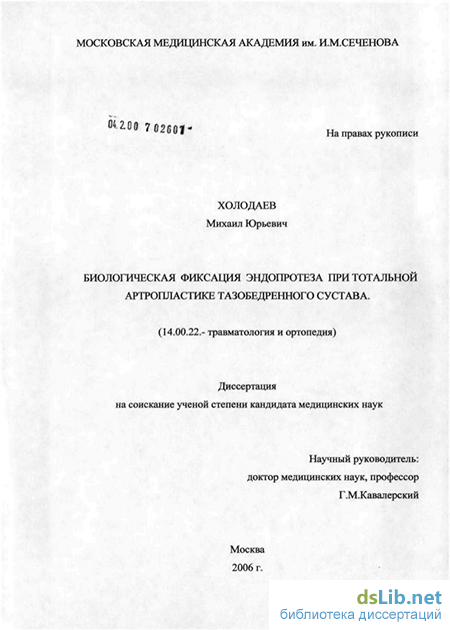 МОСКОВСКАЯ МЕДИЦИНСКАЯ АКАДЕМИЯ им. И.М.СЕЧЕНОВА

04.2.00 7 02607 -

На правах рукописи

ХОЛОДАЕВ
Михаил Юрьевич

БИОЛОГИЧЕСКАЯ ФИКСАЦИЯ ЭНДОПРОТЕЗА ПРИ ТОТАЛЬНОЙ АРТРОПЛАСТИКЕ ТАЗОБЕДРЕННОГО СУСТАВА.

(14.00.22.- травматология и ортопедия)

Диссертация
на соискание ученой степени кандидата медицинских наук

Научный руководитель:
доктор медицинских наук, профессор
Г.М.Кавалерский

Москва
2006 г.

dsLib.net
библиотека диссертаций